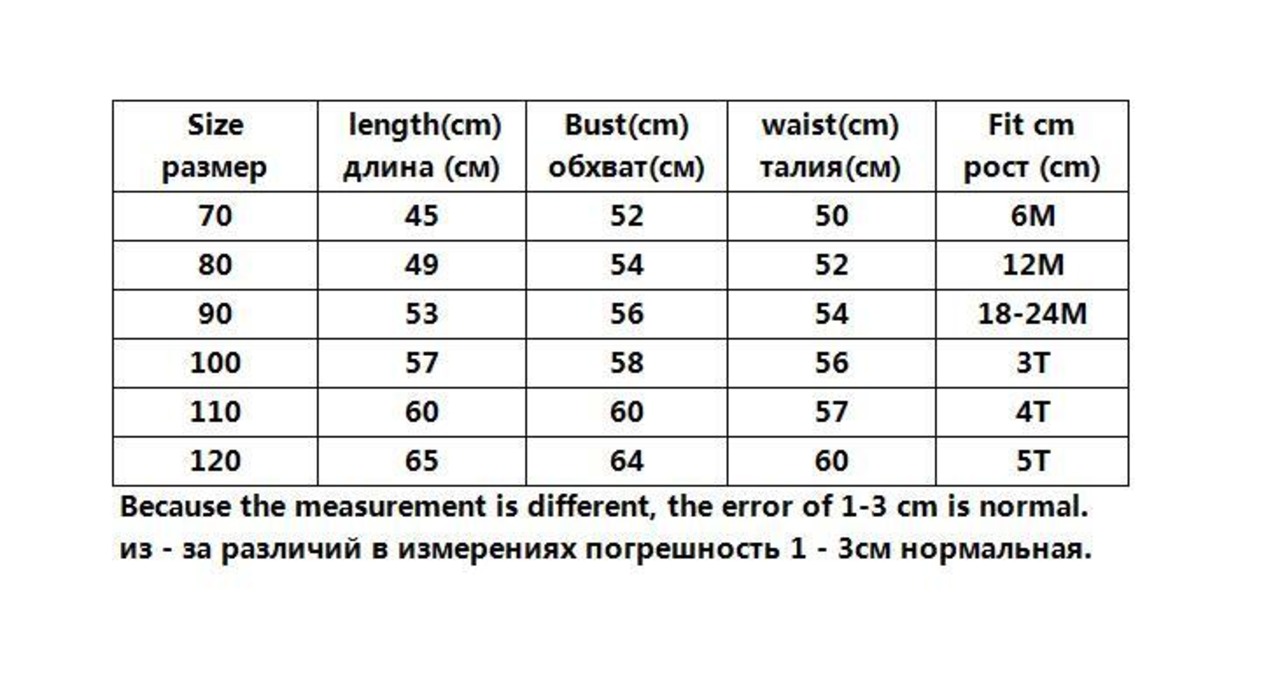 | Size размер | length(cm) длина (см) | Bust(cm) обхват(см) | waist(cm) талия(см) | Fit cm рост (cm) |
|---|---|---|---|---|
| 70 | 45 | 52 | 50 | 6M |
| 80 | 49 | 54 | 52 | 12M |
| 90 | 53 | 56 | 54 | 18-24M |
| 100 | 57 | 58 | 56 | 3T |
| 110 | 60 | 60 | 57 | 4T |
| 120 | 65 | 64 | 60 | 5T |

Because the measurement is different, the error of 1-3 cm is normal.
из - за различий в измерениях погрешность 1 - 3см нормальная.